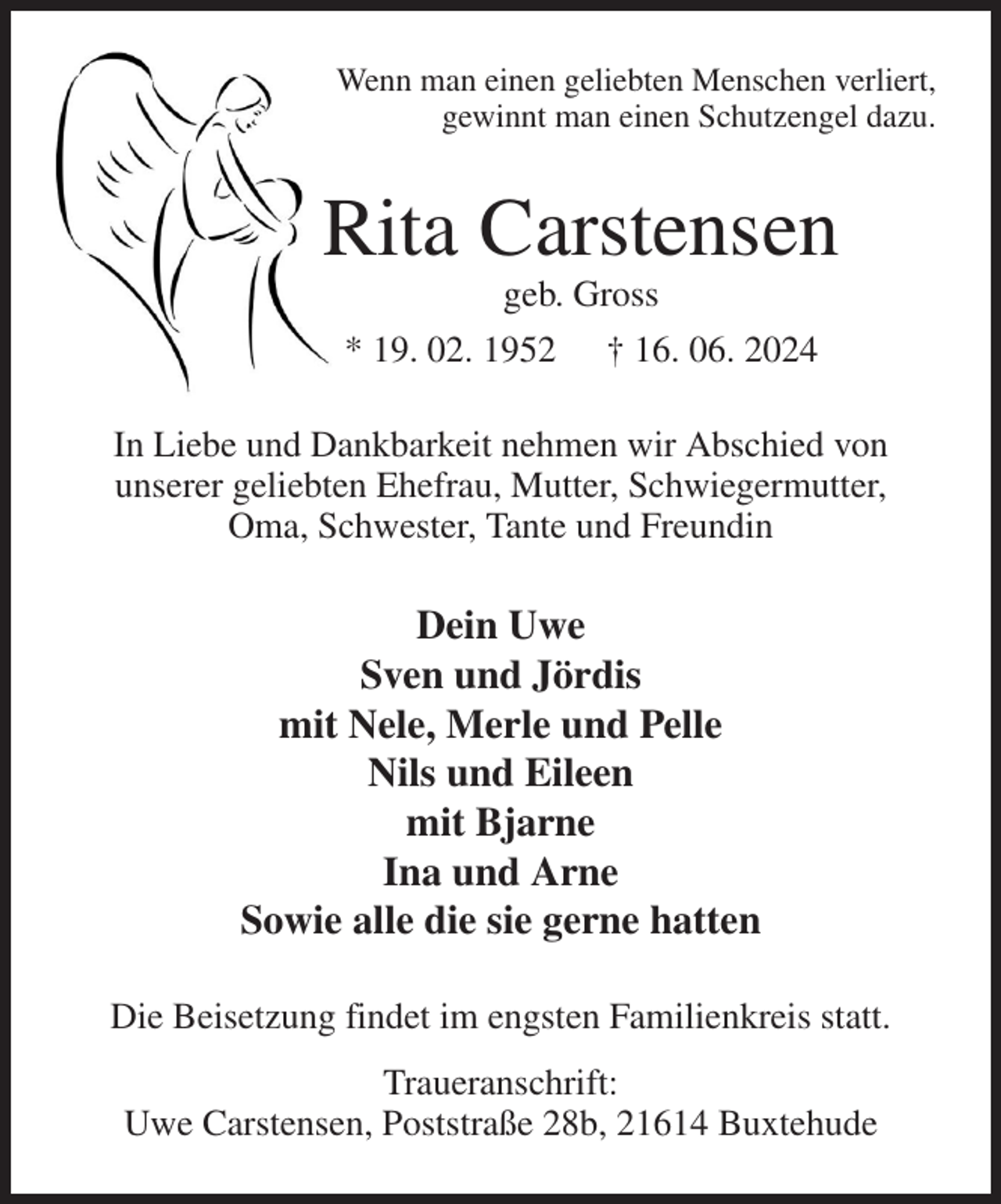 Wenn man einen geliebten Menschen verliert,
gewinnt man einen Schutzengel dazu.

Rita Carstensen

geb. Gross

* 19. 02. 1952    † 16. 06. 2024

In Liebe und Dankbarkeit nehmen wir Abschied von unserer geliebten Ehefrau, Mutter, Schwiegermutter, Oma, Schwester, Tante und Freundin

Dein Uwe
Sven und Jördis
mit Nele, Merle und Pelle
Nils und Eileen
mit Bjarne
Ina und Arne
Sowie alle die sie gerne hatten

Die Beisetzung findet im engsten Familienkreis statt.

Traueranschrift:
Uwe Carstensen, Poststraße 28b, 21614 Buxtehude